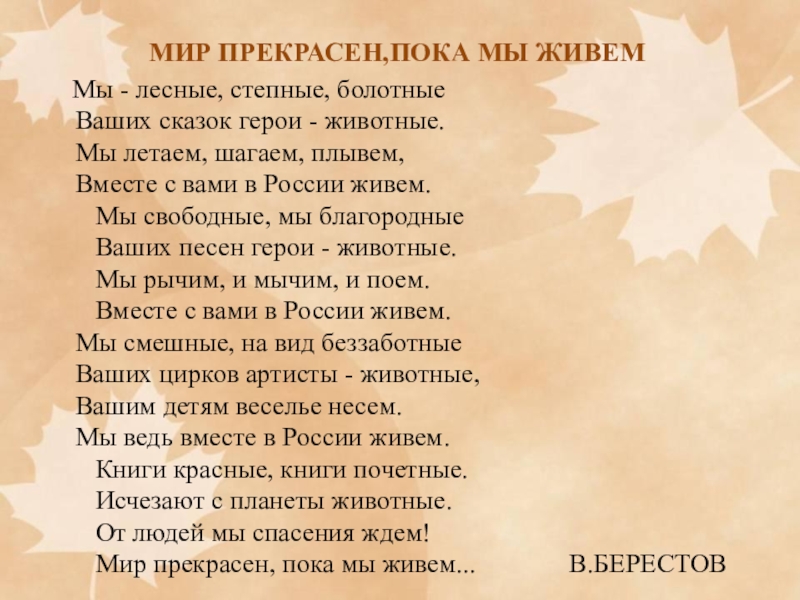 МИР ПРЕКРАСЕН,ПОКА МЫ ЖИВЕМ

Мы - лесные, степные, болотные
Ваших сказок герои - животные.
Мы летаем, шагаем, плывем,
Вместе с вами в России живем.
Мы свободные, мы благородные
Ваших песен герои - животные.
Мы рычим, и мычим, и поем.
Вместе с вами в России живем.
Мы смешные, на вид беззаботные
Ваших цирков артисты - животные,
Вашим детям веселье несем.
Мы ведь вместе в России живем.
Книги красные, книги почетные.
Исчезают с планеты животные.
От людей мы спасения ждем!
Мир прекрасен, пока мы живем...

В.БЕРЕСТОВ